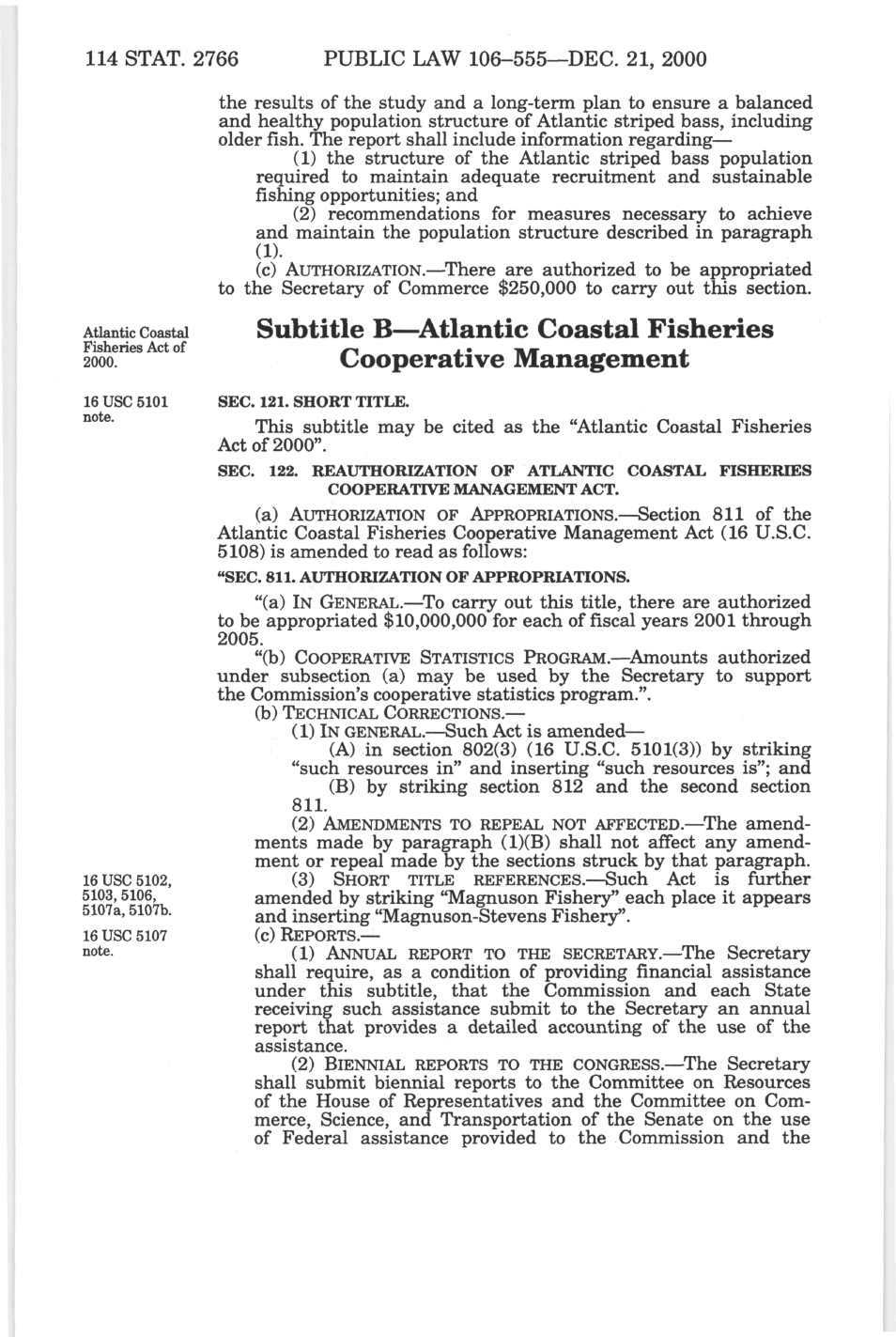 114 STAT. 2766 PUBLIC LAW 106–555—DEC. 21, 2000

the results of the study and a long-term plan to ensure a balanced and healthy population structure of Atlantic striped bass, including older fish. The report shall include information regarding—

(1) the structure of the Atlantic striped bass population required to maintain adequate recruitment and sustainable fishing opportunities; and

(2) recommendations for measures necessary to achieve and maintain the population structure described in paragraph (1).

(c) AUTHORIZATION.—There are authorized to be appropriated to the Secretary of Commerce $250,000 to carry out this section.

Atlantic Coastal Fisheries Act of 2000.

Subtitle B—Atlantic Coastal Fisheries Cooperative Management

16 USC 5101 note.

SEC. 121. SHORT TITLE.

This subtitle may be cited as the "Atlantic Coastal Fisheries Act of 2000".

SEC. 122. REAUTHORIZATION OF ATLANTIC COASTAL FISHERIES COOPERATIVE MANAGEMENT ACT.

(a) AUTHORIZATION OF APPROPRIATIONS.—Section 811 of the Atlantic Coastal Fisheries Cooperative Management Act (16 U.S.C. 5108) is amended to read as follows:

"SEC. 811. AUTHORIZATION OF APPROPRIATIONS.

"(a) IN GENERAL.—To carry out this title, there are authorized to be appropriated $10,000,000 for each of fiscal years 2001 through 2005.

"(b) COOPERATIVE STATISTICS PROGRAM.—Amounts authorized under subsection (a) may be used by the Secretary to support the Commission's cooperative statistics program.".

(b) TECHNICAL CORRECTIONS.—

(1) IN GENERAL.—Such Act is amended—

(A) in section 802(3) (16 U.S.C. 5101(3)) by striking "such resources in" and inserting "such resources is"; and

(B) by striking section 812 and the second section 811.

(2) AMENDMENTS TO REPEAL NOT AFFECTED.—The amendments made by paragraph (1)(B) shall not affect any amendment or repeal made by the sections struck by that paragraph.

16 USC 5102, 5103, 5106, 5107a, 5107b.

(3) SHORT TITLE REFERENCES.—Such Act is further amended by striking "Magnuson Fishery" each place it appears and inserting "Magnuson-Stevens Fishery".

16 USC 5107 note.

(c) REPORTS.—

(1) ANNUAL REPORT TO THE SECRETARY.—The Secretary shall require, as a condition of providing financial assistance under this subtitle, that the Commission and each State receiving such assistance submit to the Secretary an annual report that provides a detailed accounting of the use of the assistance.

(2) BIENNIAL REPORTS TO THE CONGRESS.—The Secretary shall submit biennial reports to the Committee on Resources of the House of Representatives and the Committee on Commerce, Science, and Transportation of the Senate on the use of Federal assistance provided to the Commission and the